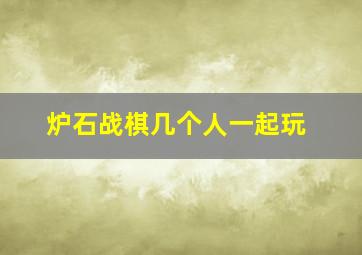 炉石战棋几个人一起玩